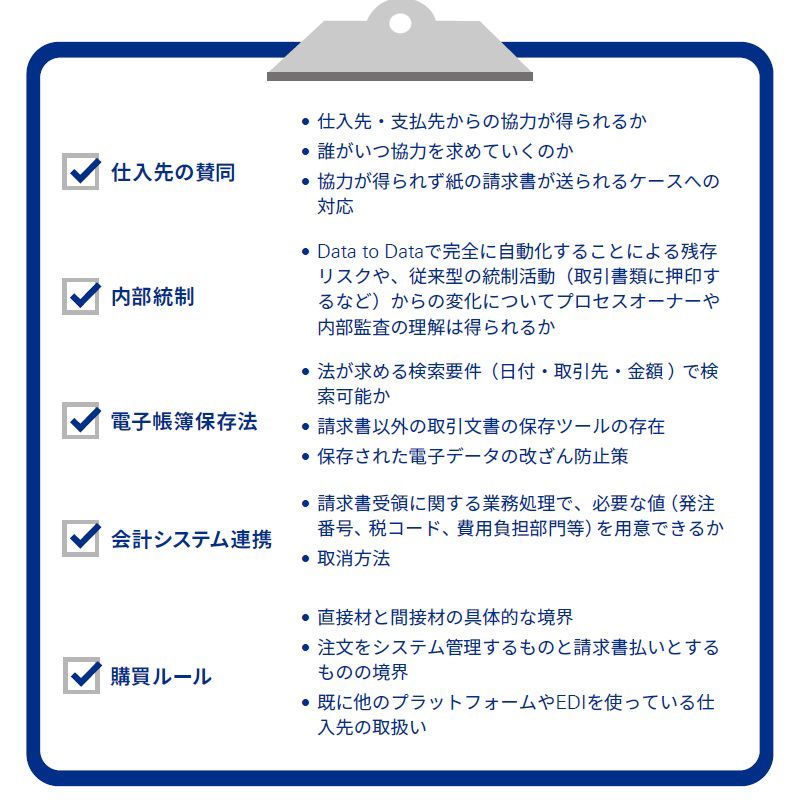 仕入先の賛同

• 仕入先・支払先からの協力が得られるか
• 誰がいつ協力を求めていくのか
• 協力が得られず紙の請求書が送られるケースへの対応

内部統制

• Data to Dataで完全に自動化することによる残存リスクや、従来型の統制活動（取引書類に押印するなど）からの変化についてプロセスオーナーや内部監査の理解は得られるか

電子帳簿保存法

• 法が求める検索要件（日付・取引先・金額）で検索可能か
• 請求書以外の取引文書の保存ツールの存在
• 保存された電子データの改ざん防止策

会計システム連携

• 請求書受領に関する業務処理で、必要な値（発注番号、税コード、費用負担部門等）を用意できるか
• 取消方法

購買ルール

• 直接材と間接材の具体的な境界
• 注文をシステム管理するものと請求書払いとするものの境界
• 既に他のプラットフォームやEDIを使っている仕入先の取扱い